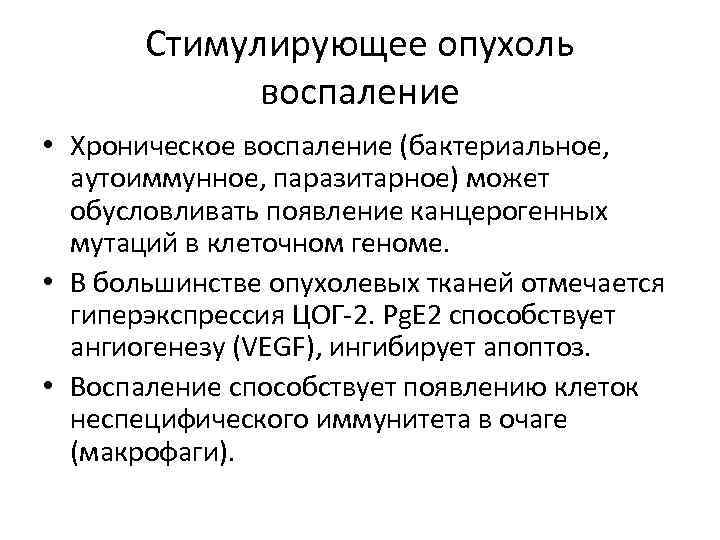 Стимулирующее опухоль воспаление

• Хроническое воспаление (бактериальное, аутоиммунное, паразитарное) может обусловливать появление канцерогенных мутаций в клеточном геноме.

• В большинстве опухолевых тканей отмечается гиперэкспрессия ЦОГ-2. PgE2 способствует ангиогенезу (VEGF), ингибирует апоптоз.

• Воспаление способствует появлению клеток неспецифического иммунитета в очаге (макрофаги).